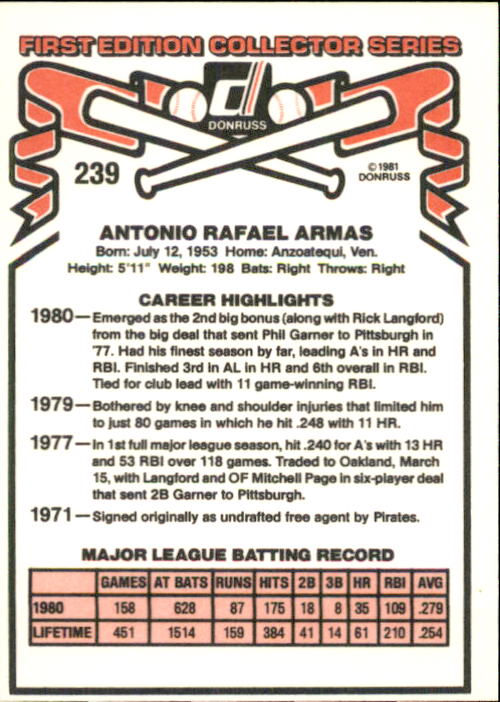 FIRST EDITION COLLECTOR SERIES

DONRUSS

239

©1981
DONRUSS

ANTONIO RAFAEL ARMAS

Born: July 12, 1953 Home: Anzoatequi, Ven.
Height: 5'11" Weight: 198 Bats: Right Throws: Right

CAREER HIGHLIGHTS

1980—Emerged as the 2nd big bonus (along with Rick Langford) from the big deal that sent Phil Garner to Pittsburgh in '77. Had his finest season by far, leading A's in HR and RBI. Finished 3rd in AL in HR and 6th overall in RBI. Tied for club lead with 11 game-winning RBI.

1979—Bothered by knee and shoulder injuries that limited him to just 80 games in which he hit .248 with 11 HR.

1977—In 1st full major league season, hit .240 for A's with 13 HR and 53 RBI over 118 games. Traded to Oakland, March 15, with Langford and OF Mitchell Page in six-player deal that sent 2B Garner to Pittsburgh.

1971—Signed originally as undrafted free agent by Pirates.

MAJOR LEAGUE BATTING RECORD

| | GAMES | AT BATS | RUNS | HITS | 2B | 3B | HR | RBI | AVG |
|---|---|---|---|---|---|---|---|---|---|
| 1980 | 158 | 628 | 87 | 175 | 18 | 8 | 35 | 109 | .279 |
| LIFETIME | 451 | 1514 | 159 | 384 | 41 | 14 | 61 | 210 | .254 |